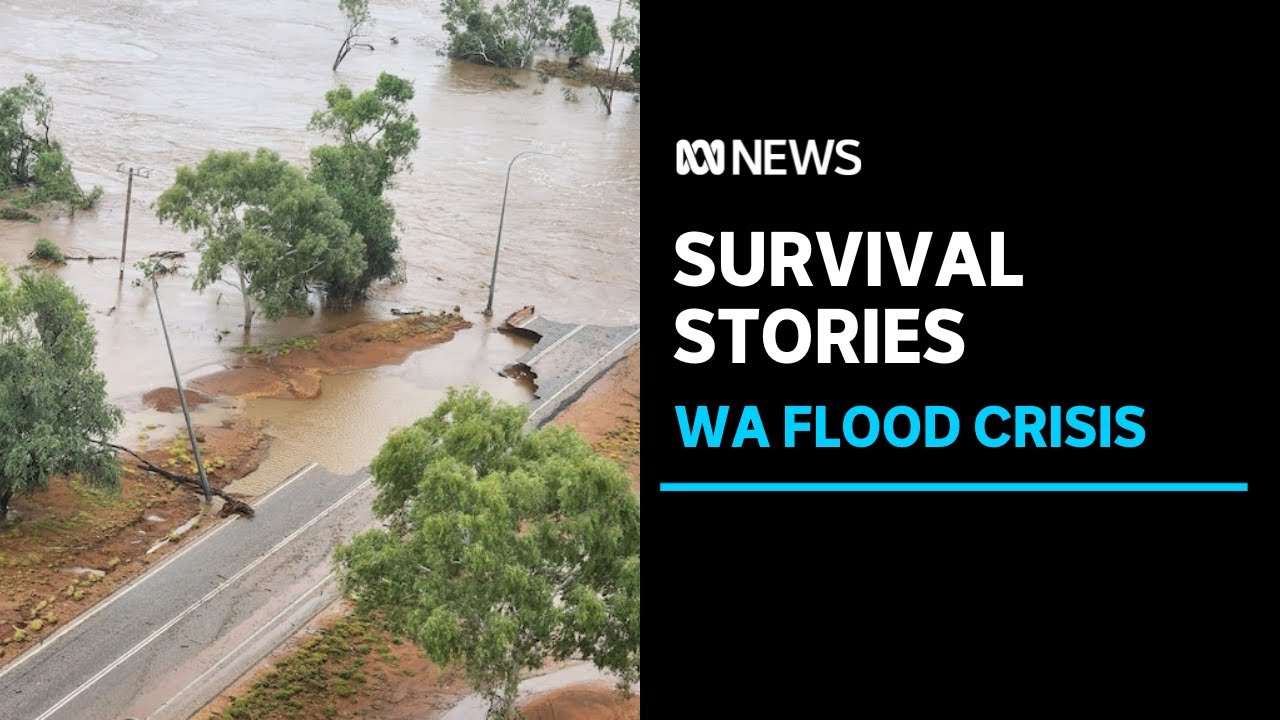 NEWS

SURVIVAL STORIES

WA FLOOD CRISIS